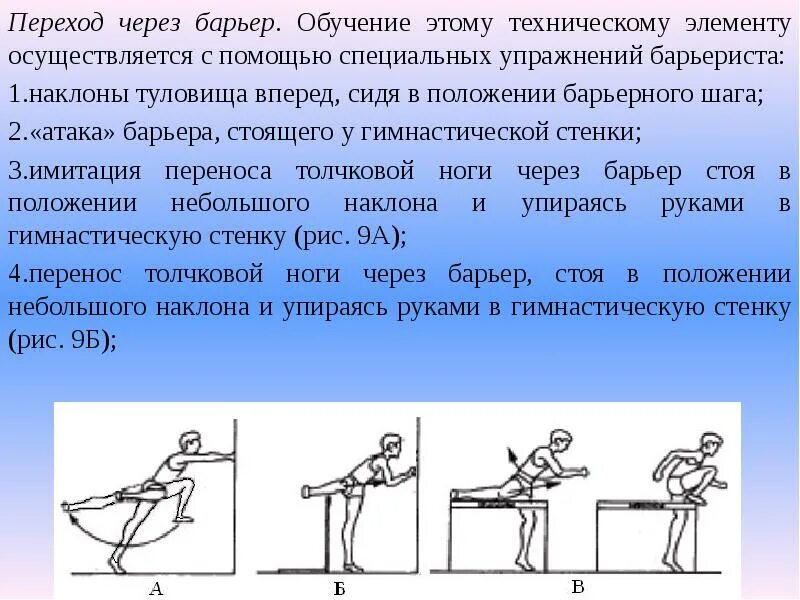 Переход через барьер. Обучение этому техническому элементу осуществляется с помощью специальных упражнений барьериста:

1.наклоны туловища вперед, сидя в положении барьерного шага;

2.«атака» барьера, стоящего у гимнастической стенки;

3.имитация переноса толчковой ноги через барьер стоя в положении небольшого наклона и упираясь руками в гимнастическую стенку (рис. 9А);

4.перенос толчковой ноги через барьер, стоя в положении небольшого наклона и упираясь руками в гимнастическую стенку (рис. 9Б);

А

Б

В